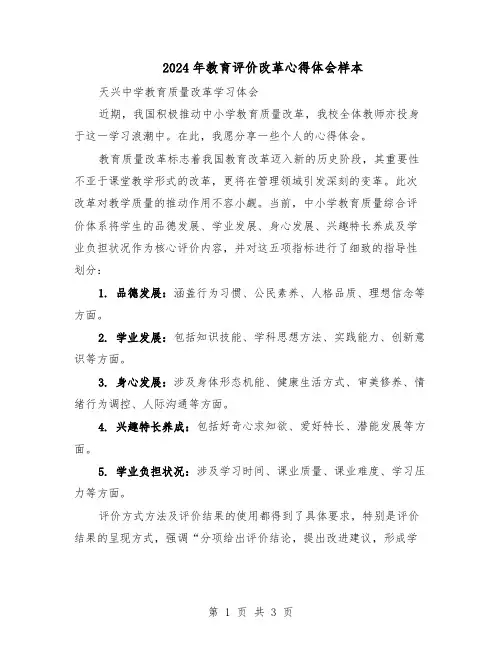 2024年教育评价改革心得体会样本

天兴中学教育质量改革学习体会

近期，我国积极推动中小学教育质量改革，我校全体教师亦投身于这一学习浪潮中。在此，我愿分享一些个人的心得体会。

教育质量改革标志着我国教育改革迈入新的历史阶段，其重要性不亚于课堂教学形式的改革，更将在管理领域引发深刻的变革。此次改革对教学质量的推动作用不容小觑。当前，中小学教育质量综合评价体系将学生的品德发展、学业发展、身心发展、兴趣特长养成及学业负担状况作为核心评价内容，并对这五项指标进行了细致的指导性划分：

1. 品德发展：涵盖行为习惯、公民素养、人格品质、理想信念等方面。

2. 学业发展：包括知识技能、学科思想方法、实践能力、创新意识等方面。

3. 身心发展：涉及身体形态机能、健康生活方式、审美修养、情绪行为调控、人际沟通等方面。

4. 兴趣特长养成：包括好奇心求知欲、爱好特长、潜能发展等方面。

5. 学业负担状况：涉及学习时间、课业质量、课业难度、学习压力等方面。

评价方式方法及评价结果的使用都得到了具体要求，特别是评价结果的呈现方式，强调“分项给出评价结论，提出改进建议，形成学

第 1 页 共 3 页